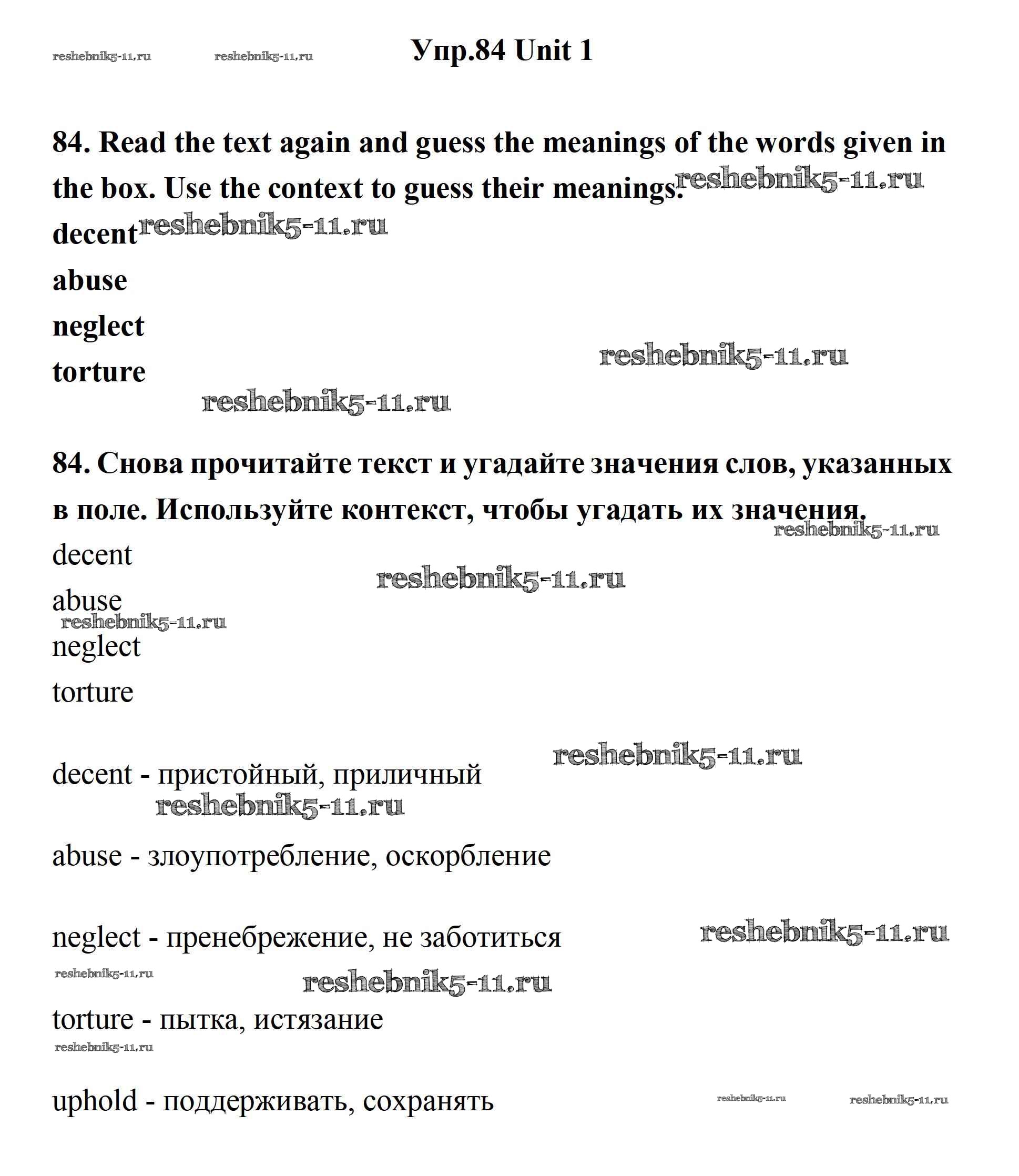 reshebnik5-11.ru reshebnik5-11.ru Упр.84 Unit 1

84. Read the text again and guess the meanings of the words given in the box. Use the context to guess their meanings. reshebnik5-11.ru

decent reshebnik5-11.ru

abuse

neglect

torture reshebnik5-11.ru

reshebnik5-11.ru

84. Снова прочитайте текст и угадайте значения слов, указанных в поле. Используйте контекст, чтобы угадать их значения.

reshebnik5-11.ru

decent

reshebnik5-11.ru

abuse

reshebnik5-11.ru

neglect

torture

reshebnik5-11.ru

decent - пристойный, приличный

reshebnik5-11.ru

abuse - злоупотребление, оскорбление

neglect - пренебрежение, не заботиться reshebnik5-11.ru

reshebnik5-11.ru reshebnik5-11.ru

torture - пытка, истязание

reshebnik5-11.ru

uphold - поддерживать, сохранять reshebnik5-11.ru reshebnik5-11.ru